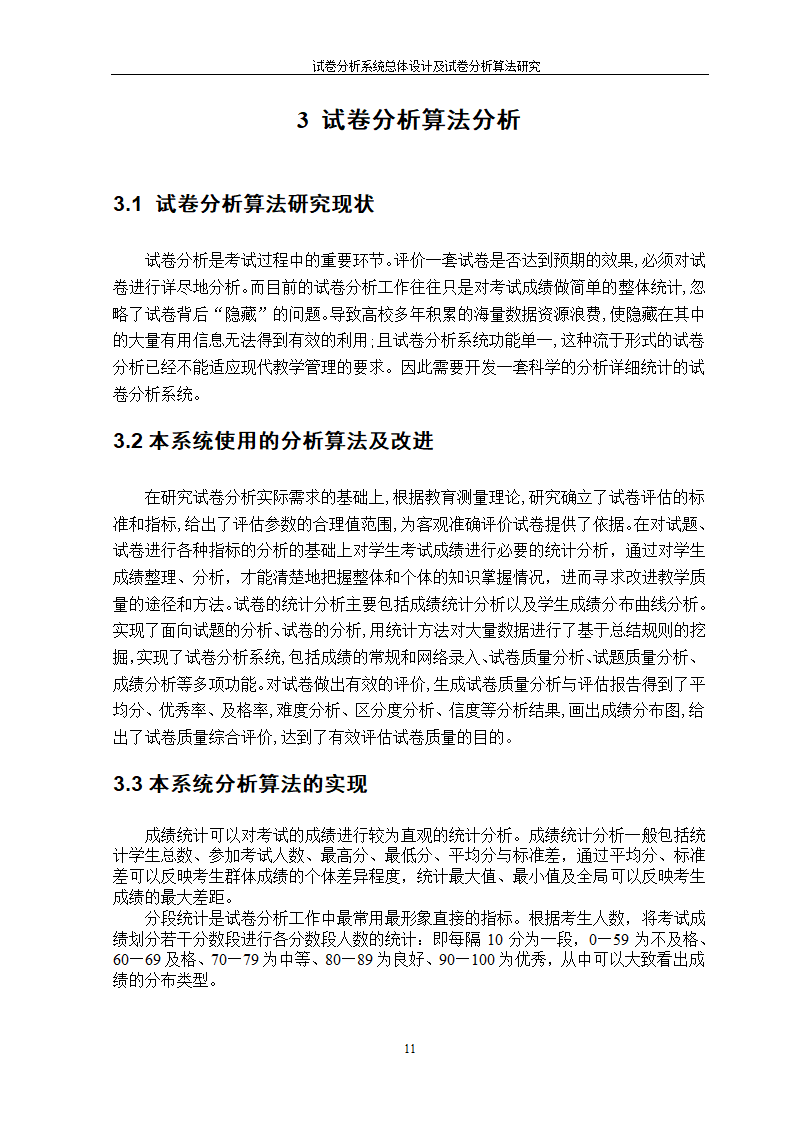 试卷分析系统总体设计及试卷分析算法研究

3 试卷分析算法分析

3.1 试卷分析算法研究现状

试卷分析是考试过程中的重要环节。评价一套试卷是否达到预期的效果，必须对试卷进行详尽地分析。而目前的试卷分析工作往往只是对考试成绩做简单的整体统计，忽略了试卷背后“隐藏”的问题。导致高校多年积累的海量数据资源浪费，使隐藏在其中的大量有用信息无法得到有效的利用；且试卷分析系统功能单一，这种流于形式的试卷分析已经不能适应现代教学管理的要求。因此需要开发一套科学的分析详细统计的试卷分析系统。

3.2 本系统使用的分析算法及改进

在研究试卷分析实际需求的基础上，根据教育测量理论，研究确立了试卷评估的标准和指标，给出了评估参数的合理值范围，为客观准确评价试卷提供了依据。在对试题、试卷进行各种指标的分析的基础上对学生考试成绩进行必要的统计分析，通过对学生成绩整理、分析，才能清楚地把握整体和个体的知识掌握情况，进而寻求改进教学质量的途径和方法。试卷的统计分析主要包括成绩统计分析以及学生成绩分布曲线分析。实现了面向试题的分析、试卷的分析，用统计方法对大量数据进行了基于总结规则的挖掘，实现了试卷分析系统，包括成绩的常规和网络录入、试卷质量分析、试题质量分析、成绩分析等多项功能。对试卷做出有效的评价，生成试卷质量分析与评估报告得到了平均分、优秀率、及格率，难度分析、区分度分析、信度等分析结果，画出成绩分布图，给出了试卷质量综合评价，达到了有效评估试卷质量的目的。

3.3 本系统分析算法的实现

成绩统计可以对考试的成绩进行较为直观的统计分析。成绩统计分析一般包括统计学生总数、参加考试人数、最高分、最低分、平均分与标准差，通过平均分、标准差可以反映考生群体成绩的个体差异程度，统计最大值、最小值及全局可以反映考生成绩的最大差距。

分段统计是试卷分析工作中最常用最形象直接的指标。根据考生人数，将考试成绩划分若干分数段进行各分数段人数的统计：即每隔 10 分为一段，0—59 为不及格、60—69 及格、70—79 为中等、80—89 为良好、90—100 为优秀，从中可以大致看出成绩的分布类型。

11